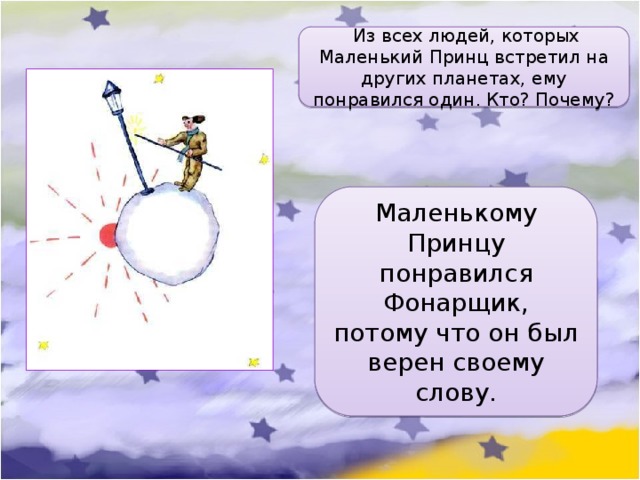 Из всех людей, которых Маленький Принц встретил на других планетах, ему понравился один. Кто? Почему?

Маленькому Принцу понравился Фонарщик, потому что он был верен своему слову.